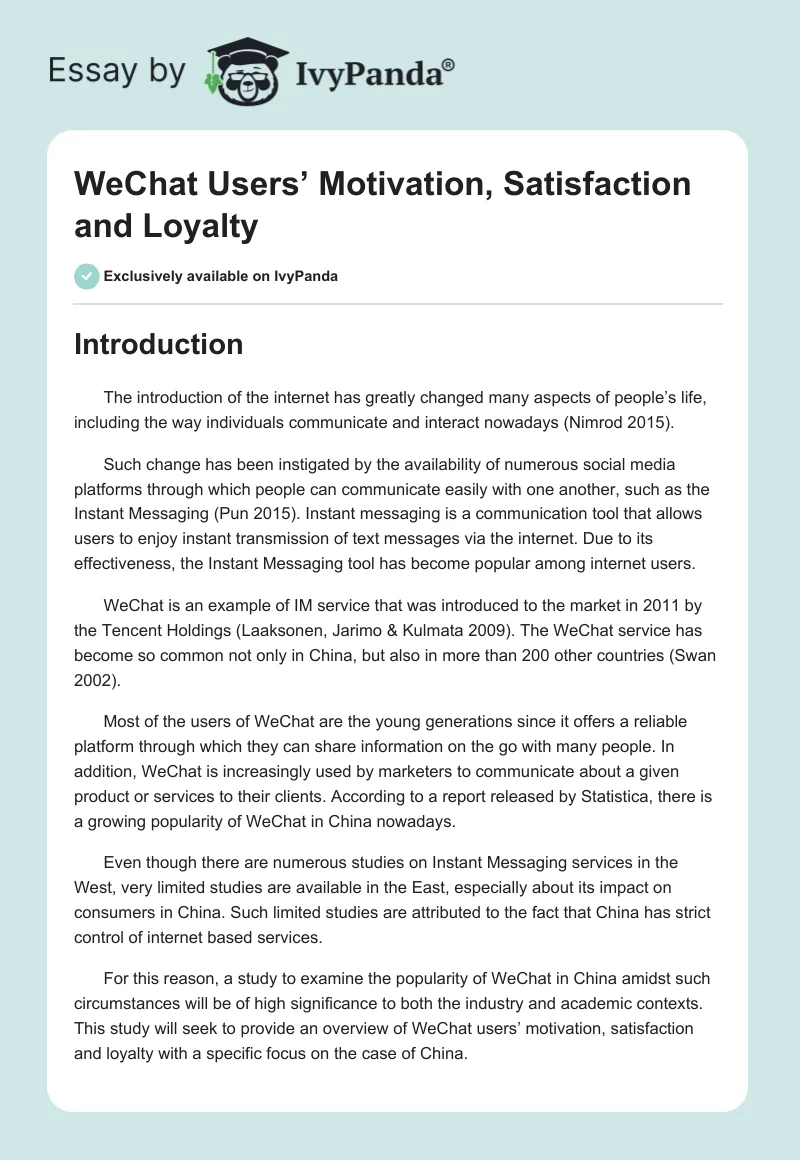 Essay by IvyPanda®

WeChat Users' Motivation, Satisfaction and Loyalty

Exclusively available on IvyPanda

Introduction

The introduction of the internet has greatly changed many aspects of people's life, including the way individuals communicate and interact nowadays (Nimrod 2015).

Such change has been instigated by the availability of numerous social media platforms through which people can communicate easily with one another, such as the Instant Messaging (Pun 2015). Instant messaging is a communication tool that allows users to enjoy instant transmission of text messages via the internet. Due to its effectiveness, the Instant Messaging tool has become popular among internet users.

WeChat is an example of IM service that was introduced to the market in 2011 by the Tencent Holdings (Laaksonen, Jarimo & Kulmata 2009). The WeChat service has become so common not only in China, but also in more than 200 other countries (Swan 2002).

Most of the users of WeChat are the young generations since it offers a reliable platform through which they can share information on the go with many people. In addition, WeChat is increasingly used by marketers to communicate about a given product or services to their clients. According to a report released by Statistica, there is a growing popularity of WeChat in China nowadays.

Even though there are numerous studies on Instant Messaging services in the West, very limited studies are available in the East, especially about its impact on consumers in China. Such limited studies are attributed to the fact that China has strict control of internet based services.

For this reason, a study to examine the popularity of WeChat in China amidst such circumstances will be of high significance to both the industry and academic contexts. This study will seek to provide an overview of WeChat users' motivation, satisfaction and loyalty with a specific focus on the case of China.